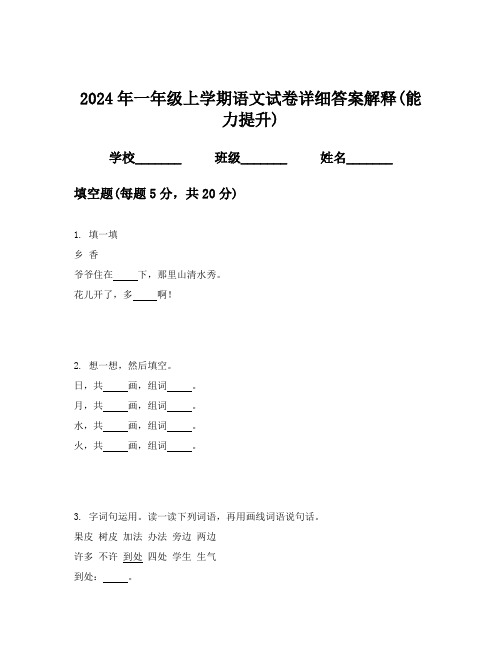 2024年一年级上学期语文试卷详细答案解释(能力提升)

学校_______ 班级_______ 姓名_______

填空题(每题5分，共20分)

1. 填一填

乡 香

爷爷住在____下，那里山清水秀。

花儿开了，多____啊！

2. 想一想，然后填空。

日，共____画，组词____。

月，共____画，组词____。

水，共____画，组词____。

火，共____画，组词____。

3. 字词句运用。读一读下列词语，再用画线词语说句话。

果皮 树皮 加法 办法 旁边 两边

许多 不许 到处 四处 学生 生气

到处：____。